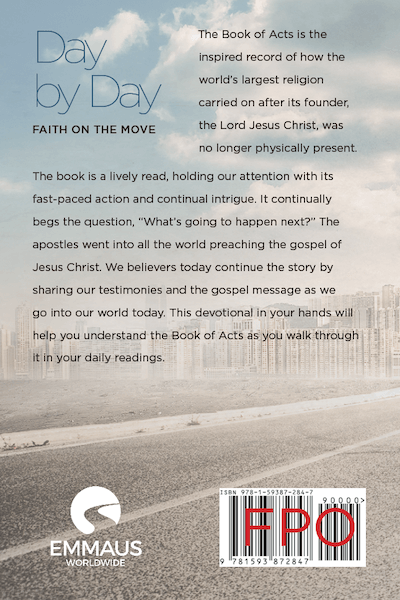 Day by Day

FAITH ON THE MOVE

The Book of Acts is the inspired record of how the world's largest religion carried on after its founder, the Lord Jesus Christ, was no longer physically present.

The book is a lively read, holding our attention with its fast-paced action and continual intrigue. It continually begs the question, "What's going to happen next?" The apostles went into all the world preaching the gospel of Jesus Christ. We believers today continue the story by sharing our testimonies and the gospel message as we go into our world today. This devotional in your hands will help you understand the Book of Acts as you walk through it in your daily readings.

EMMAUS WORLDWIDE

ISBN 978-1-59387-284-7

90000>

FPO

9 781593 872847